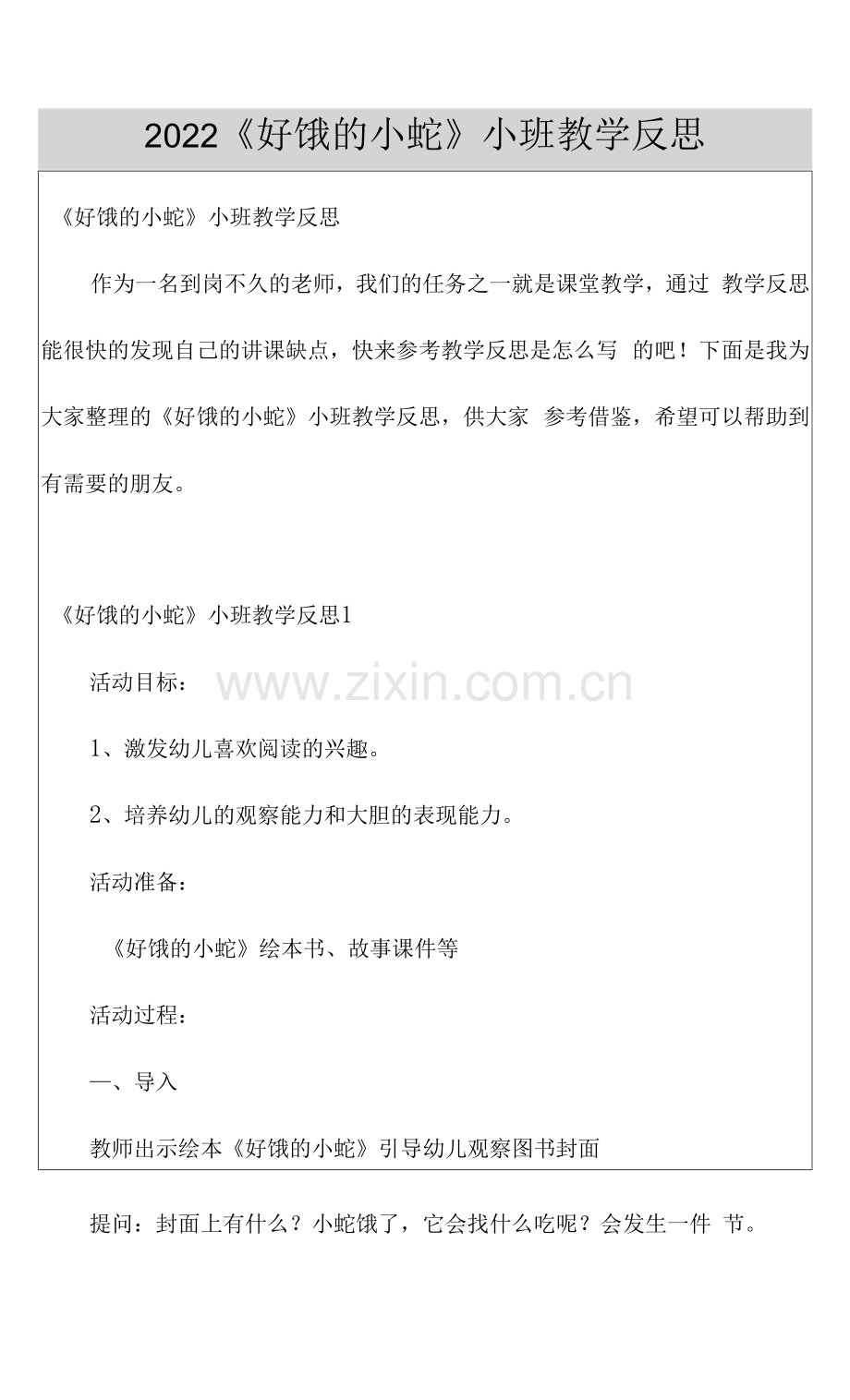 2022《好饿的小蛇》小班教学反思

《好饿的小蛇》小班教学反思

作为一名到岗不久的老师，我们的任务之一就是课堂教学，通过 教学反思能很快的发现自己的讲课缺点，快来参考教学反思是怎么写 的吧！下面是我为大家整理的《好饿的小蛇》小班教学反思，供大家 参考借鉴，希望可以帮助到有需要的朋友。

《好饿的小蛇》小班教学反思1

活动目标：

www.zixin.com.cn

1、激发幼儿喜欢阅读的兴趣。

2、培养幼儿的观察能力和大胆的表现能力。

活动准备：

《好饿的小蛇》绘本书、故事课件等

活动过程：

一、导入

教师出示绘本《好饿的小蛇》引导幼儿观察图书封面

提问：封面上有什么？小蛇饿了，它会找什么吃呢？会发生一件 节。